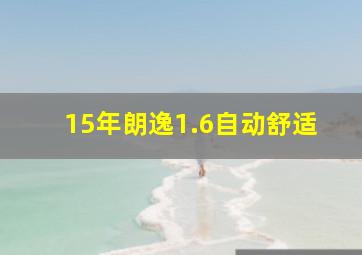 15年朗逸1.6自动舒适